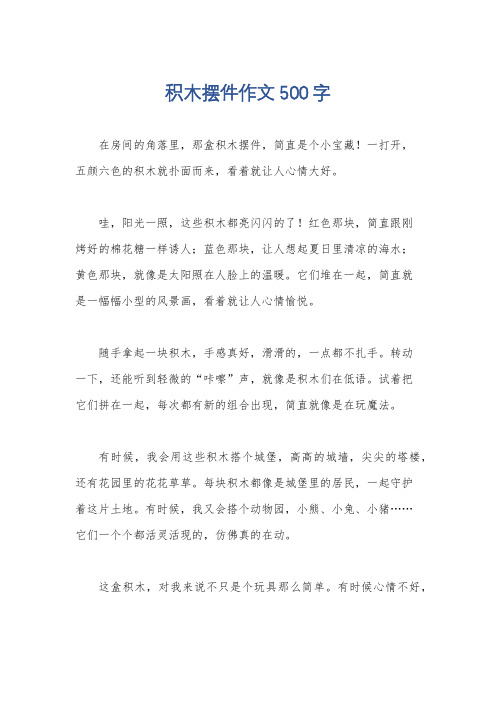 积木摆件作文500字

在房间的角落里，那盒积木摆件，简直是个小宝藏！一打开，五颜六色的积木就扑面而来，看着就让人心情大好。

哇，阳光一照，这些积木都亮闪闪的了！红色那块，简直跟刚烤好的棉花糖一样诱人；蓝色那块，让人想起夏日里清凉的海水；黄色那块，就像是太阳照在人脸上的温暖。它们堆在一起，简直就是一幅幅小型的风景画，看着就让人心情愉悦。

随手拿起一块积木，手感真好，滑滑的，一点都不扎手。转动一下，还能听到轻微的“咔嚓”声，就像是积木们在低语。试着把它们拼在一起，每次都有新的组合出现，简直就像是在玩魔法。

有时候，我会用这些积木搭个城堡，高高的城墙，尖尖的塔楼，还有花园里的花花草草。每块积木都像是城堡里的居民，一起守护着这片土地。有时候，我又会搭个动物园，小熊、小兔、小猪……它们一个个都活灵活现的，仿佛真的在动。

这盒积木，对我来说不只是个玩具那么简单。有时候心情不好，